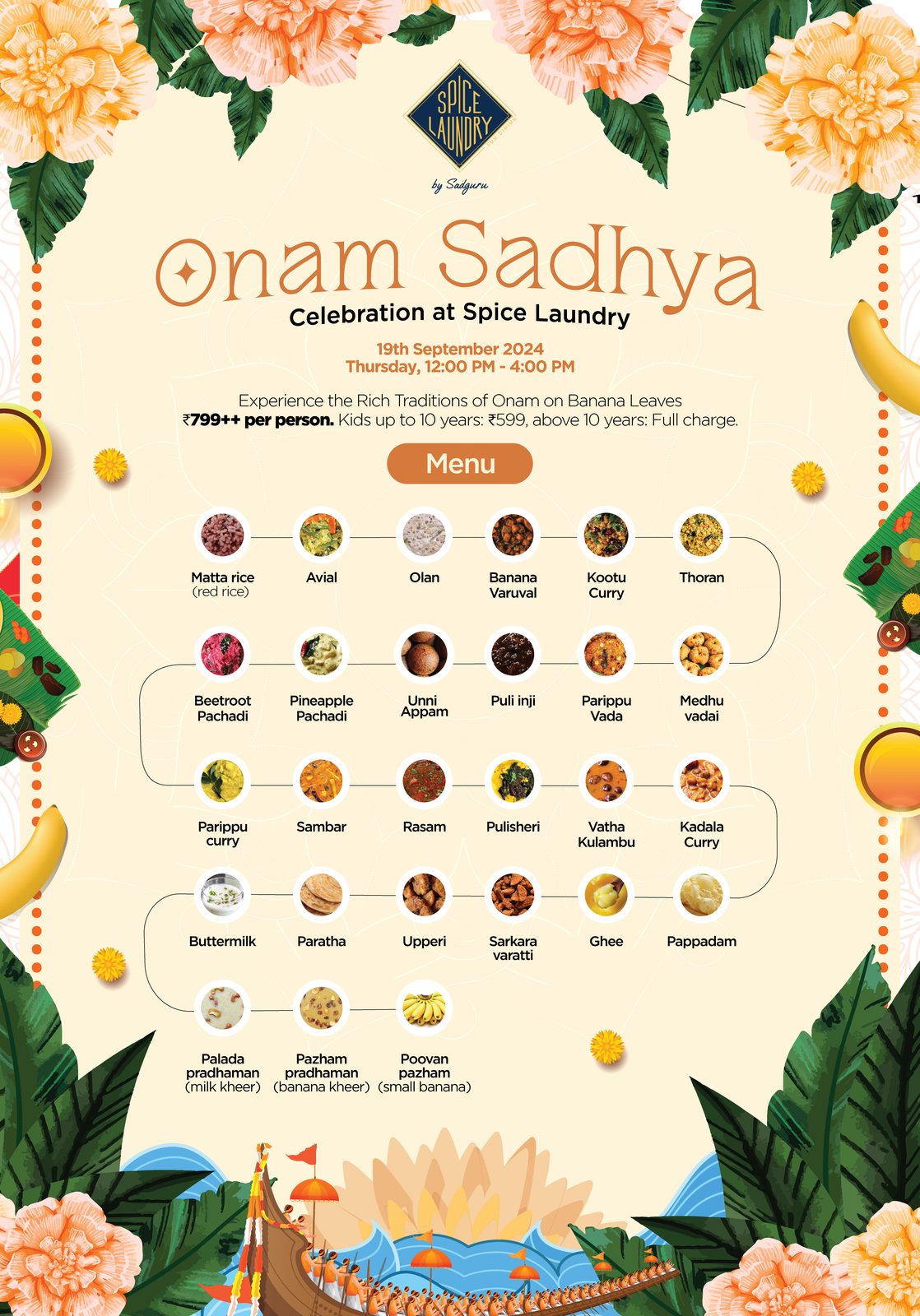 SPICE LAUNDRY

by Sadguru

Onam Sadhya
Celebration at Spice Laundry

19th September 2024
Thursday, 12:00 PM - 4:00 PM

Experience the Rich Traditions of Onam on Banana Leaves
₹799++ per person. Kids up to 10 years: ₹599, above 10 years: Full charge.

Menu

Matta rice (red rice)
Avial
Olan
Banana Varuval
Kootu Curry
Thoran

Beetroot Pachadi
Pineapple Pachadi
Unni Appam
Puli inji
Parippu Vada
Medhu vadai

Parippu curry
Sambar
Rasam
Pulisheri
Vatha Kulambu
Kadala Curry

Buttermilk
Paratha
Upperi
Sarkara varatti
Ghee
Pappadam

Palada pradhaman (milk kheer)
Pazham pradhaman (banana kheer)
Poovan pazham (small banana)